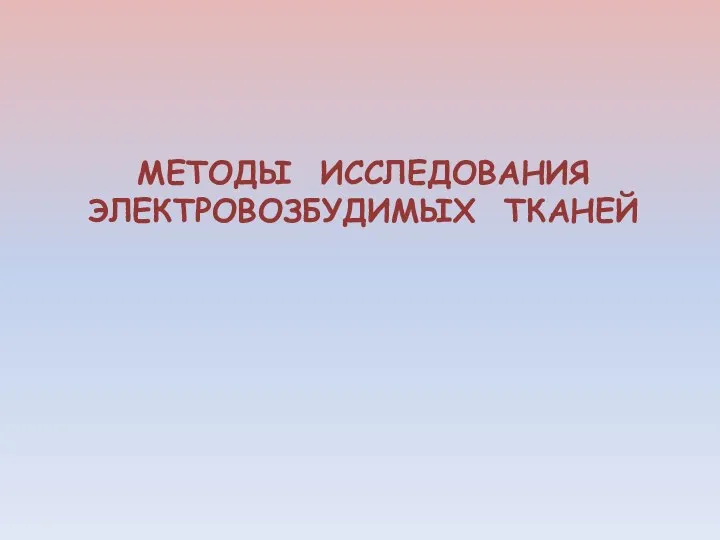 МЕТОДЫ ИССЛЕДОВАНИЯ ЭЛЕКТРОВОЗБУДИМЫХ ТКАНЕЙ